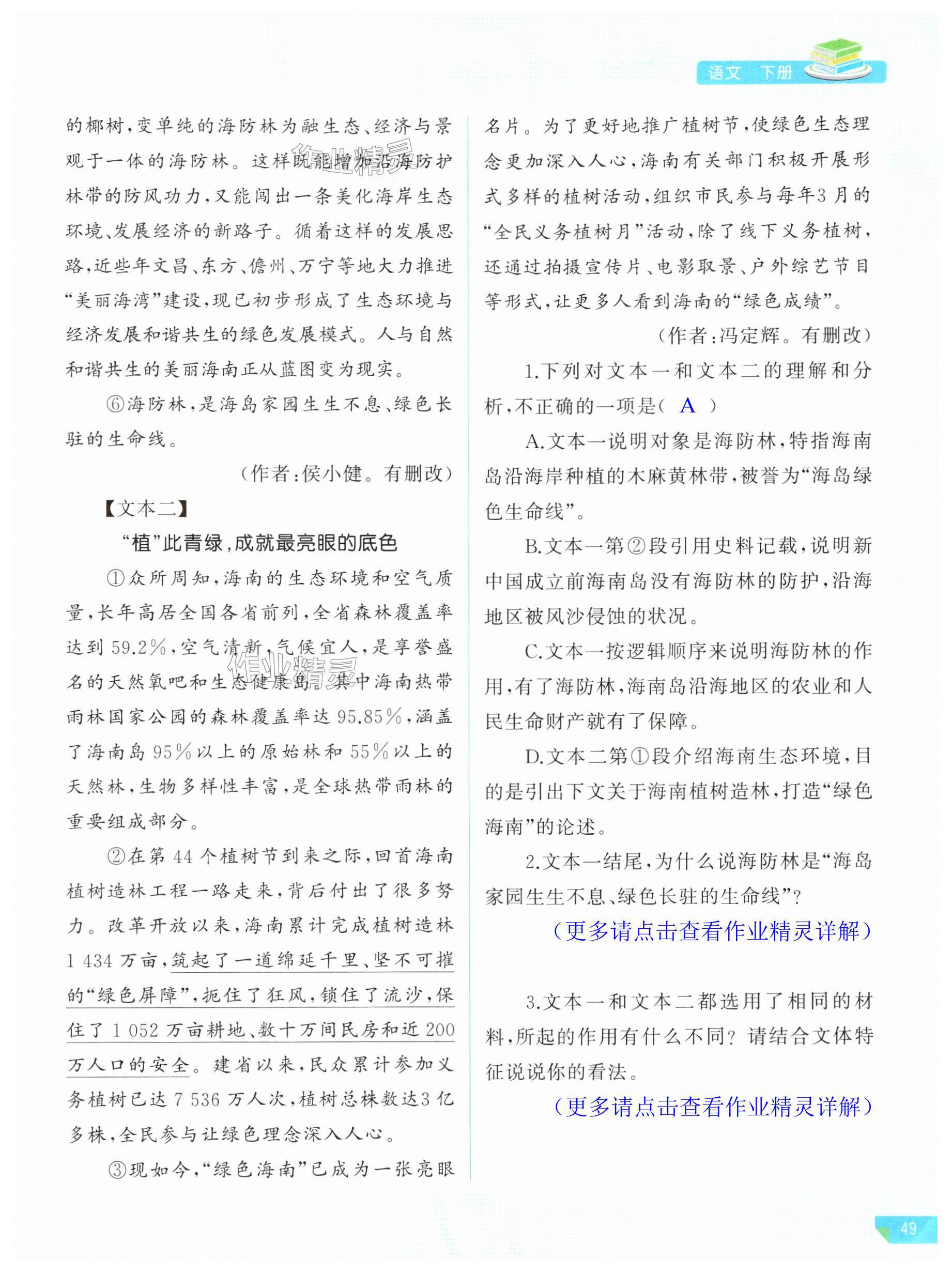 语文 下册

的椰树，变单纯的海防林为融生态、经济与景观于一体的海防林。这样既能增加沿海防护林带的防风功力，又能闯出一条美化海岸生态环境、发展经济的新路子。循着这样的发展思路，近些年文昌、东方、儋州、万宁等地大力推进“美丽海湾”建设，现已初步形成了生态环境与经济发展和谐共生的绿色发展模式。人与自然和谐共生的美丽海南正从蓝图变为现实。

⑥海防林，是海岛家园生生不息、绿色长驻的生命线。

（作者：侯小健。有删改）

【文本二】

“植”此青绿，成就最亮眼的底色

①众所周知，海南的生态环境和空气质量，长年高居全国各省前列，全省森林覆盖率达到59.2%，空气清新，气候宜人，是享誉盛名的天然氧吧和生态健康岛。其中海南热带雨林国家公园的森林覆盖率达95.85%，涵盖了海南岛95%以上的原始林和55%以上的天然林，生物多样性丰富，是全球热带雨林的重要组成部分。

②在第44个植树节到来之际，回首海南植树造林工程一路走来，背后付出了很多努力。改革开放以来，海南累计完成植树造林1 434万亩，筑起了一道绵延千里、坚不可摧的“绿色屏障”，扼住了狂风，锁住了流沙，保住了1 052万亩耕地、数十万间民房和近200万人口的安全。建省以来，民众累计参加义务植树已达7 536万人次，植树总株数达3亿多株，全民参与让绿色理念深入人心。

③现如今，“绿色海南”已成为一张亮眼名片。为了更好地推广植树节，使绿色生态理念更加深入人心，海南有关部门积极开展形式多样的植树活动，组织市民参与每年3月的“全民义务植树月”活动，除了线下义务植树，还通过拍摄宣传片、电影取景、户外综艺节目等形式，让更多人看到海南的“绿色成绩”。

（作者：冯定辉。有删改）

1.下列对文本一和文本二的理解和分析，不正确的一项是（ A ）

A.文本一说明对象是海防林，特指海南岛沿海岸种植的木麻黄林带，被誉为“海岛绿色生命线”。

B.文本一第②段引用史料记载，说明新中国成立前海南岛没有海防林的防护，沿海地区被风沙侵蚀的状况。

C.文本一按逻辑顺序来说明海防林的作用，有了海防林，海南岛沿海地区的农业和人民生命财产就有了保障。

D.文本二第①段介绍海南生态环境，目的是引出下文关于海南植树造林，打造“绿色海南”的论述。

2.文本一结尾，为什么说海防林是“海岛家园生生不息、绿色长驻的生命线”？

（更多请点击查看作业精灵详解）

3.文本一和文本二都选用了相同的材料，所起的作用有什么不同？请结合文体特征说说你的看法。

（更多请点击查看作业精灵详解）

49